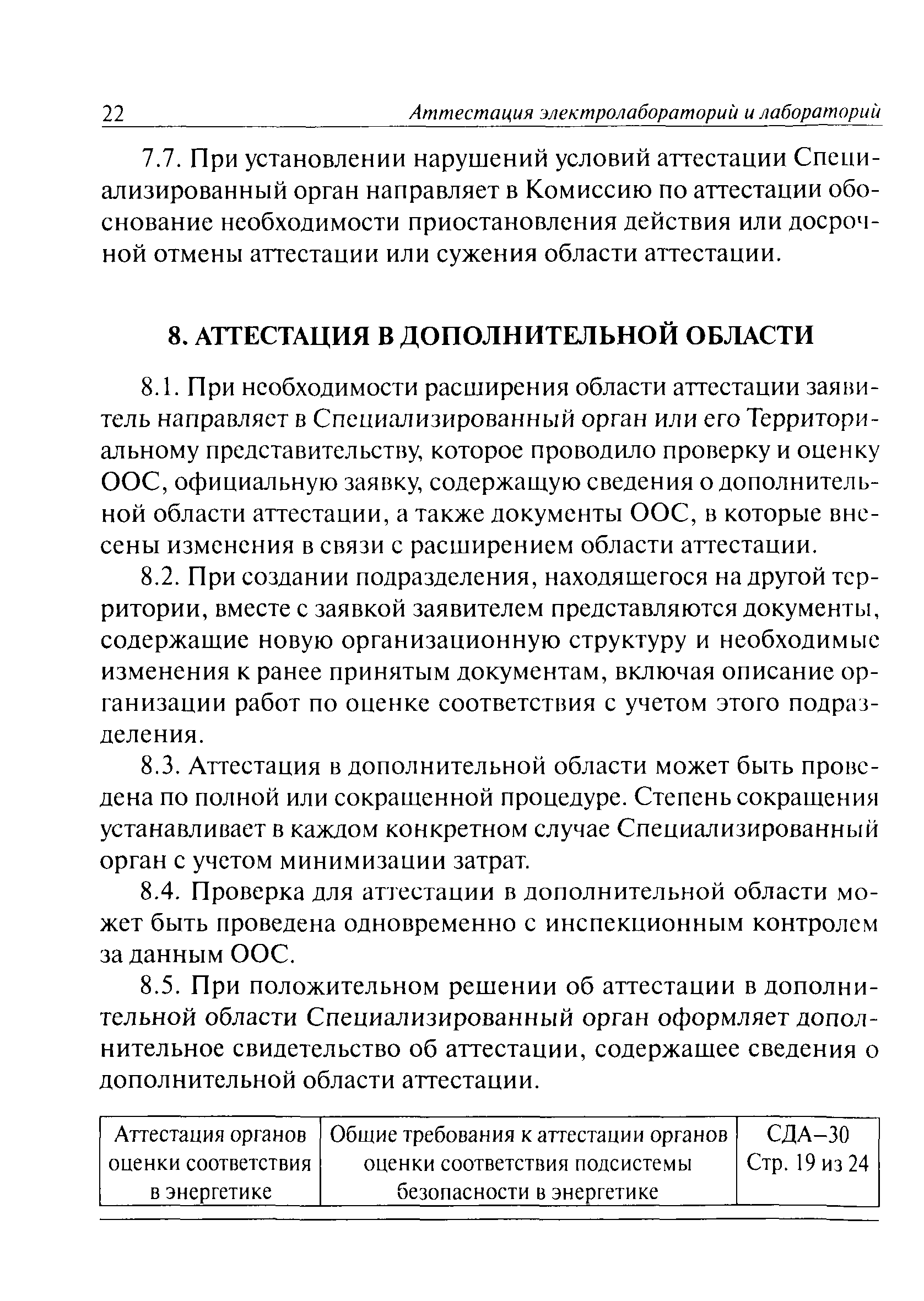 22 Аттестация электролабораторий и лабораторий

7.7. При установлении нарушений условий аттестации Специализированный орган направляет в Комиссию по аттестации обоснование необходимости приостановления действия или досрочной отмены аттестации или сужения области аттестации.

8. АТТЕСТАЦИЯ В ДОПОЛНИТЕЛЬНОЙ ОБЛАСТИ

8.1. При необходимости расширения области аттестации заявитель направляет в Специализированный орган или его Территориальному представительству, которое проводило проверку и оценку ООС, официальную заявку, содержащую сведения о дополнительной области аттестации, а также документы ООС, в которые внесены изменения в связи с расширением области аттестации.

8.2. При создании подразделения, находящегося на другой территории, вместе с заявкой заявителем представляются документы, содержащие новую организационную структуру и необходимые изменения к ранее принятым документам, включая описание организации работ по оценке соответствия с учетом этого подразделения.

8.3. Аттестация в дополнительной области может быть проведена по полной или сокращенной процедуре. Степень сокращения устанавливает в каждом конкретном случае Специализированный орган с учетом минимизации затрат.

8.4. Проверка для аттестации в дополнительной области может быть проведена одновременно с инспекционным контролем за данным ООС.

8.5. При положительном решении об аттестации в дополнительной области Специализированный орган оформляет дополнительное свидетельство об аттестации, содержащее сведения о дополнительной области аттестации.

| Аттестация органов оценки соответствия в энергетике | Общие требования к аттестации органов оценки соответствия подсистемы безопасности в энергетике | СДА–30 Стр. 19 из 24 |
|---|---|---|